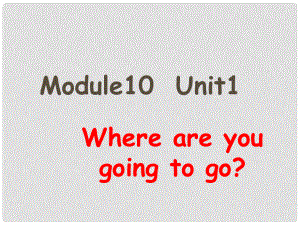 Module10 Unit1

Where are you going to go?